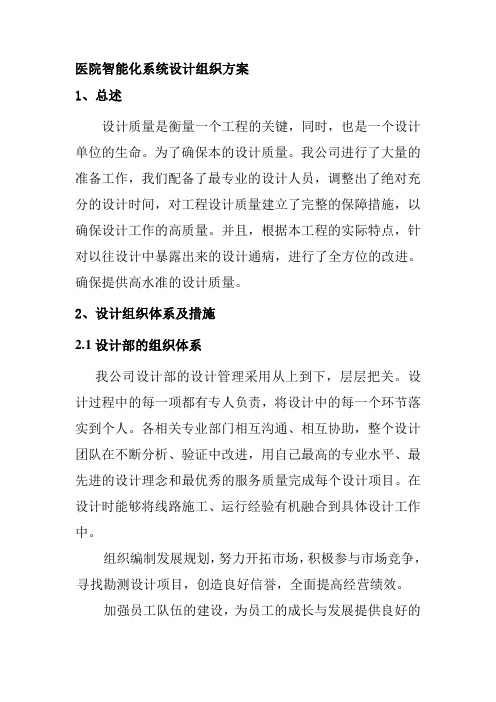 医院智能化系统设计组织方案

1、总述

设计质量是衡量一个工程的关键，同时，也是一个设计单位的生命。为了确保本的设计质量。我公司进行了大量的准备工作，我们配备了最专业的设计人员，调整出了绝对充分的设计时间，对工程设计质量建立了完整的保障措施，以确保设计工作的高质量。并且，根据本工程的实际特点，针对以往设计中暴露出来的设计通病，进行了全方位的改进。确保提供高水准的设计质量。

2、设计组织体系及措施

2.1 设计部的组织体系

我公司设计部的设计管理采用从上到下，层层把关。设计过程中的每一项都有专人负责，将设计中的每一个环节落实到个人。各相关专业部门相互沟通、相互协助，整个设计团队在不断分析、验证中改进，用自己最高的专业水平、最先进的设计理念和最优秀的服务质量完成每个设计项目。在设计时能够将线路施工、运行经验有机融合到具体设计工作中。

组织编制发展规划，努力开拓市场，积极参与市场竞争，寻找勘测设计项目，创造良好信誉，全面提高经营绩效。

加强员工队伍的建设，为员工的成长与发展提供良好的